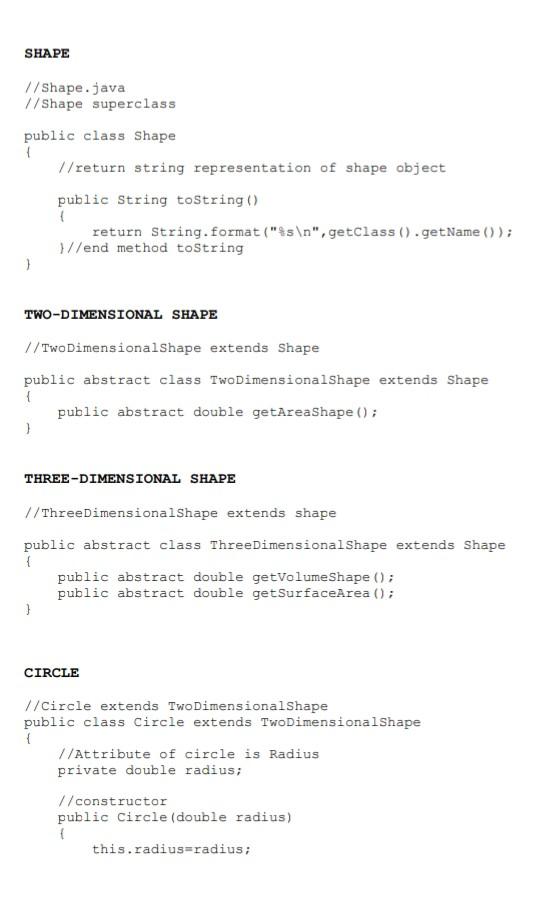 SHAPE

//Shape.java
//Shape superclass

public class Shape
{
    //return string representation of shape object

    public String toString()
    {
        return String.format("%s\n",getClass().getName());
    }//end method toString
}

TWO-DIMENSIONAL SHAPE

//TwoDimensionalShape extends Shape

public abstract class TwoDimensionalShape extends Shape
{
    public abstract double getAreaShape();
}

THREE-DIMENSIONAL SHAPE

//ThreeDimensionalShape extends shape

public abstract class ThreeDimensionalShape extends Shape
{
    public abstract double getVolumeShape();
    public abstract double getSurfaceArea();
}

CIRCLE

//Circle extends TwoDimensionalShape
public class Circle extends TwoDimensionalShape
{
    //Attribute of circle is Radius
    private double radius;

    //constructor
    public Circle(double radius)
    {
        this.radius=radius;